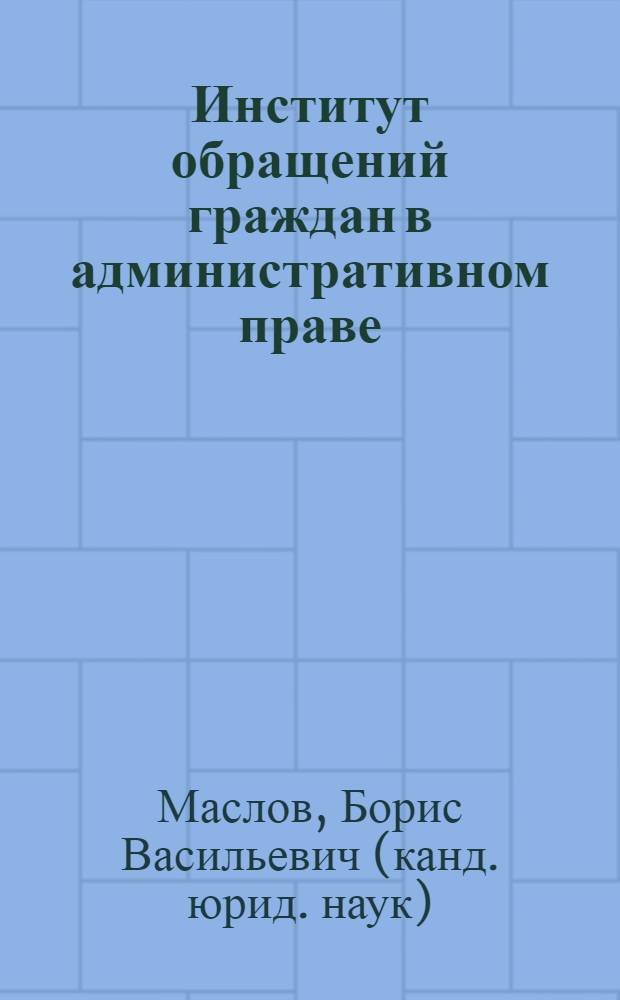 Институт обращений граждан в административном праве

Маслов, Борис Васильевич (канд. юрид. наук)